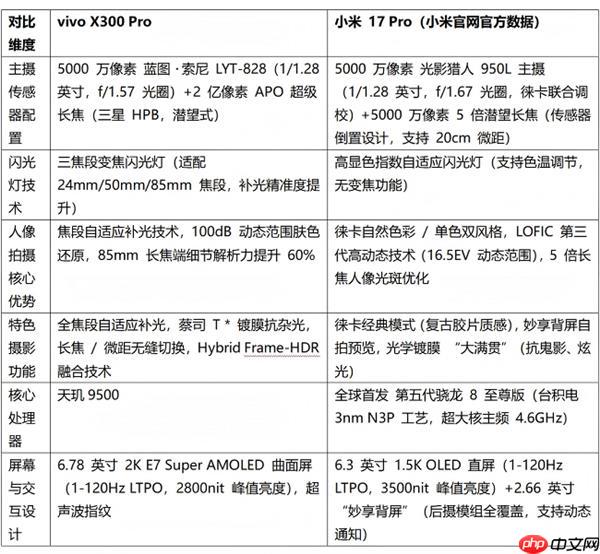 | 对比维度 | vivo X300 Pro | 小米 17 Pro（小米官网官方数据） |
|---|---|---|
| 主摄传感器配置 | 5000 万像素 蓝图·索尼 LYT-828（1/1.28 英寸，f/1.57 光圈）+2 亿像素 APO 超级长焦（三星 HPB，潜望式） | 5000 万像素 光影猎人 950L 主摄（1/1.28 英寸，f/1.67 光圈，徕卡联合调校）+5000 万像素 5 倍潜望长焦（传感器倒置设计，支持 20cm 微距） |
| 闪光灯技术 | 三焦段变焦闪光灯（适配 24mm/50mm/85mm 焦段，补光精准度提升） | 高显色指数自适应闪光灯（支持色温调节，无变焦功能） |
| 人像拍摄核心优势 | 焦段自适应补光技术，100dB 动态范围肤色还原，85mm 长焦端细节解析力提升 60% | 徕卡自然色彩 / 单色双风格，LOFIC 第三代高动态技术（16.5EV 动态范围），5 倍长焦人像光斑优化 |
| 特色摄影功能 | 全焦段自适应补光，蔡司 T * 镀膜抗杂光，长焦 / 微距无缝切换，Hybrid Frame-HDR 融合技术 | 徕卡经典模式（复古胶片质感），妙享背屏自拍预览，光学镀膜 “大满贯”（抗鬼影、炫光） |
| 核心处理器 | 天玑 9500 | 全球首发 第五代骁龙 8 至尊版（台积电 3nm N3P 工艺，超大核主频 4.6GHz） |
| 屏幕与交互设计 | 6.78 英寸 2K E7 Super AMOLED 曲面屏（1-120Hz LTPO，2800nit 峰值亮度），超声波指纹 | 6.3 英寸 1.5K OLED 直屏（1-120Hz LTPO，3500nit 峰值亮度）+2.66 英寸 “妙享背屏”（后摄模组全覆盖，支持动态通知） |

php 中文网